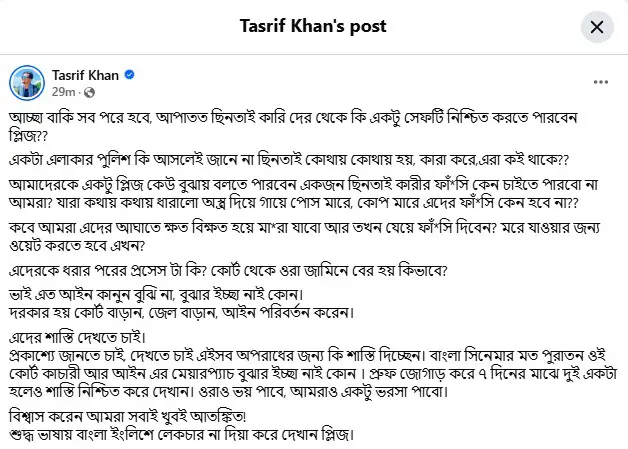 Tasrif Khan's post

Tasrif Khan
29m ·

আচ্ছা বাকি সব পরে হবে, আপাতত ছিনতাই কারি দের থেকে কি একটু সেফটি নিশ্চিত করতে পারবেন প্লিজ??

একটা এলাকার পুলিশ কি আসলেই জানে না ছিনতাই কোথায় কোথায় হয়, কারা করে,এরা কই থাকে??

আমাদেরকে একটু প্লিজ কেউ বুঝায় বলতে পারবেন একজন ছিনতাই কারীর ফাঁ*সি কেন চাইতে পারবো না আমরা? যারা কথায় কথায় ধারালো অস্ত্র দিয়ে গায়ে পোস মারে, কোপ মারে এদের ফাঁ*সি কেন হবে না??

কবে আমরা এদের আঘাতে ক্ষত বিক্ষত হয়ে মা*রা যাবো আর তখন যেয়ে ফাঁ*সি দিবেন? মরে যাওয়ার জন্য ওয়েট করতে হবে এখন?

এদেরকে ধরার পরের প্রসেস টা কি? কোর্ট থেকে ওরা জামিনে বের হয় কিভাবে?

ভাই এত আইন কানুন বুঝি না, বুঝার ইচ্ছা নাই কোন।
দরকার হয় কোর্ট বাড়ান, জেল বাড়ান, আইন পরিবর্তন করেন।

এদের শাস্তি দেখতে চাই।
প্রকাশ্যে জানতে চাই, দেখতে চাই এইসব অপরাধের জন্য কি শাস্তি দিচ্ছেন। বাংলা সিনেমার মত পুরাতন ওই কোর্ট কাচারী আর আইন এর মেয়ারপ্যাচ বুঝার ইচ্ছা নাই কোন । প্রুফ জোগাড় করে ৭ দিনের মাঝে দুই একটা হলেও শাস্তি নিশ্চিত করে দেখান। ওরাও ভয় পাবে, আমরাও একটু ভরসা পাবো।

বিশ্বাস করেন আমরা সবাই খুবই আতঙ্কিত!
শুদ্ধ ভাষায় বাংলা ইংলিশে লেকচার না দিয়া করে দেখান প্লিজ।